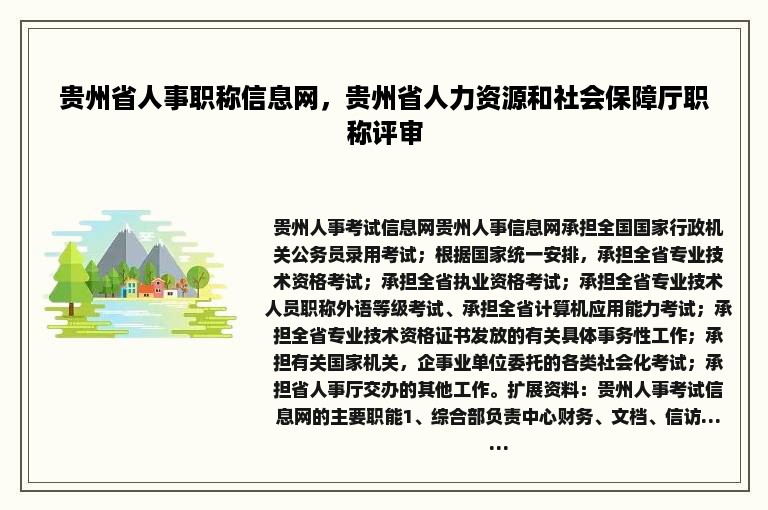 贵州省人事职称信息网，贵州省人力资源和社会保障厅职称评审

贵州人事考试信息网贵州人事信息网承担全国国家行政机关公务员录用考试；根据国家统一安排，承担全省专业技术资格考试；承担全省执业资格考试；承担全省专业技术人员职称外语等级考试、承担全省计算机应用能力考试；承担全省专业技术资格证书发放的有关具体事务性工作；承担有关国家机关，企事业单位委托的各类社会化考试；承担省人事厅交办的其他工作。扩展资料：贵州人事考试信息网的主要职能1、综合部负责中心财务、文档、信访……